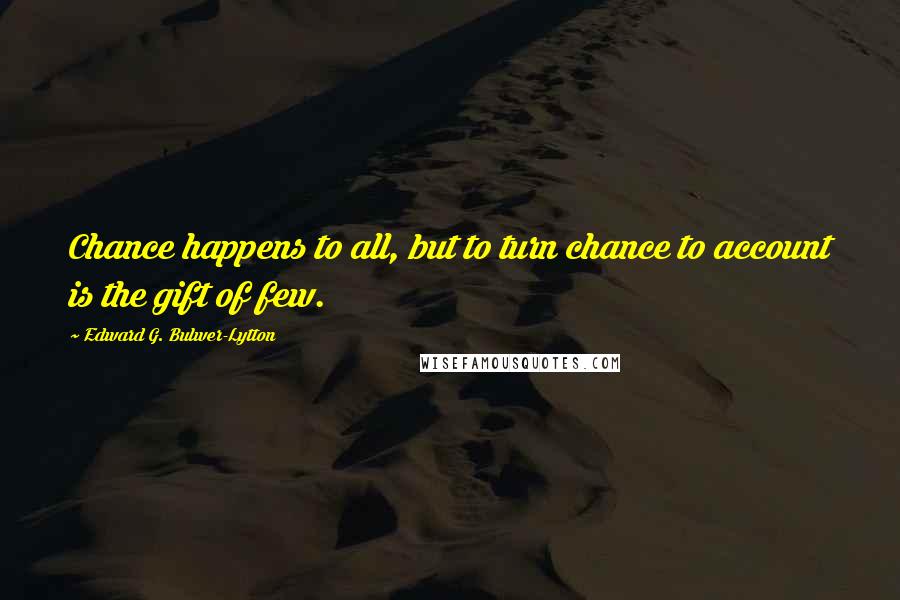 Chance happens to all, but to turn chance to account is the gift of few.

~ Edward G. Bulwer-Lytton

WISEFAMOUSQUOTES.COM